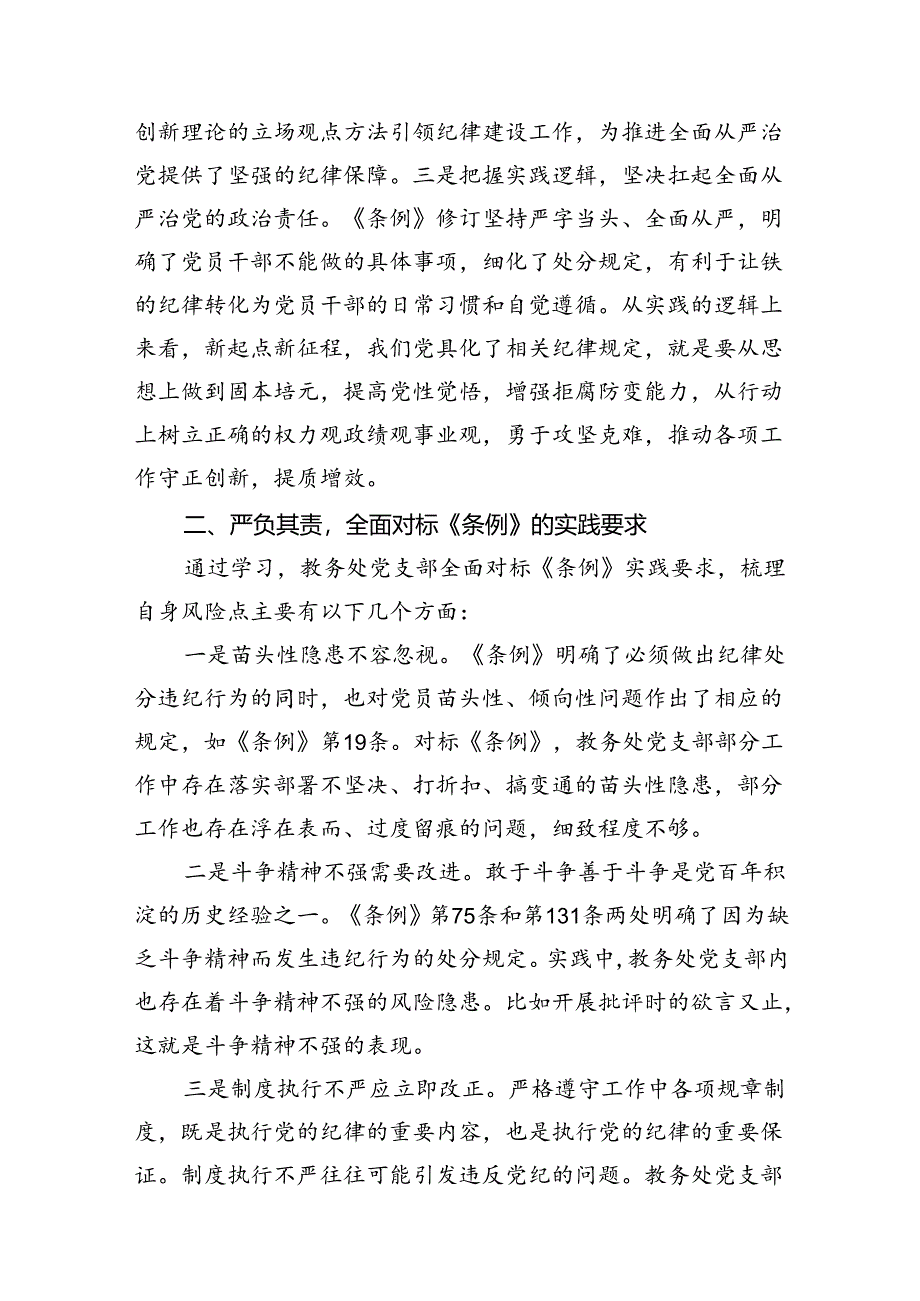 创新理论的立场观点方法引领纪律建设工作，为推进全面从严治党提供了坚强的纪律保障。三是把握实践逻辑，坚决扛起全面从严治党的政治责任。《条例》修订坚持严字当头、全面从严，明确了党员干部不能做的具体事项，细化了处分规定，有利于让铁的纪律转化为党员干部的日常习惯和自觉遵循。从实践的逻辑上来看，新起点新征程，我们党具化了相关纪律规定，就是要从思想上做到固本培元，提高党性觉悟，增强拒腐防变能力，从行动上树立正确的权力观政绩观事业观，勇于攻坚克难，推动各项工作守正创新，提质增效。

二、严负其责，全面对标《条例》的实践要求

通过学习，教务处党支部全面对标《条例》实践要求，梳理自身风险点主要有以下几个方面：

一是苗头性隐患不容忽视。《条例》明确了必须做出纪律处分违纪行为的同时，也对党员苗头性、倾向性问题作出了相应的规定，如《条例》第19条。对标《条例》，教务处党支部部分工作中存在落实部署不坚决、打折扣、搞变通的苗头性隐患，部分工作也存在浮在表面、过度留痕的问题，细致程度不够。

二是斗争精神不强需要改进。敢于斗争善于斗争是党百年积淀的历史经验之一。《条例》第75条和第131条两处明确了因为缺乏斗争精神而发生违纪行为的处分规定。实践中，教务处党支部内也存在着斗争精神不强的风险隐患。比如开展批评时的欲言又止，这就是斗争精神不强的表现。

三是制度执行不严应立即改正。严格遵守工作中各项规章制度，既是执行党的纪律的重要内容，也是执行党的纪律的重要保证。制度执行不严往往可能引发违反党纪的问题。教务处党支部